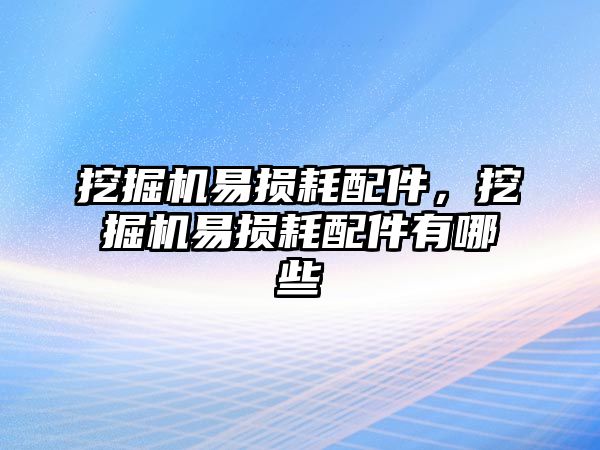 挖掘机易损耗配件，挖掘机易损耗配件有哪些